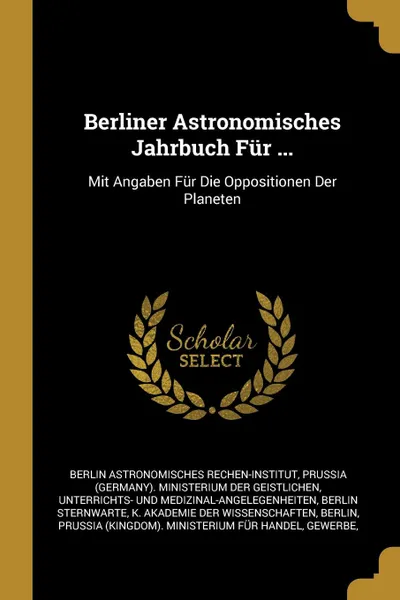 Berliner Astronomisches Jahrbuch Für ...

Mit Angaben Für Die Oppositionen Der Planeten

Scholar SELECT

BERLIN ASTRONOMISCHES RECHEN-INSTITUT, PRUSSIA (GERMANY). MINISTERIUM DER GEISTLICHEN, UNTERRICHTS- UND MEDIZINAL-ANGELEGENHEITEN, BERLIN STERNWARTE, K. AKADEMIE DER WISSENSCHAFTEN, BERLIN, PRUSSIA (KINGDOM). MINISTERIUM FÜR HANDEL, GEWERBE,